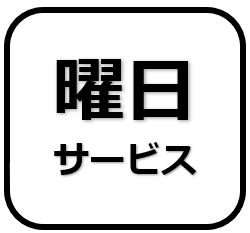 曜日
サービス